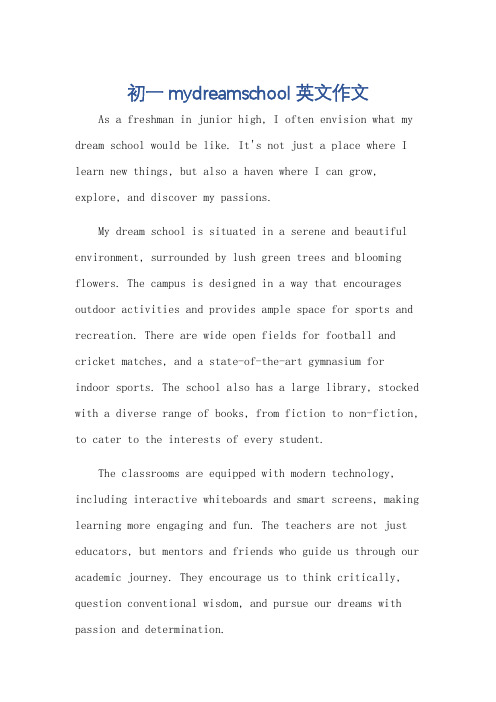 初一 mydreamschool 英文作文

As a freshman in junior high, I often envision what my dream school would be like. It's not just a place where I learn new things, but also a haven where I can grow, explore, and discover my passions.

My dream school is situated in a serene and beautiful environment, surrounded by lush green trees and blooming flowers. The campus is designed in a way that encourages outdoor activities and provides ample space for sports and recreation. There are wide open fields for football and cricket matches, and a state-of-the-art gymnasium for indoor sports. The school also has a large library, stocked with a diverse range of books, from fiction to non-fiction, to cater to the interests of every student.

The classrooms are equipped with modern technology, including interactive whiteboards and smart screens, making learning more engaging and fun. The teachers are not just educators, but mentors and friends who guide us through our academic journey. They encourage us to think critically, question conventional wisdom, and pursue our dreams with passion and determination.